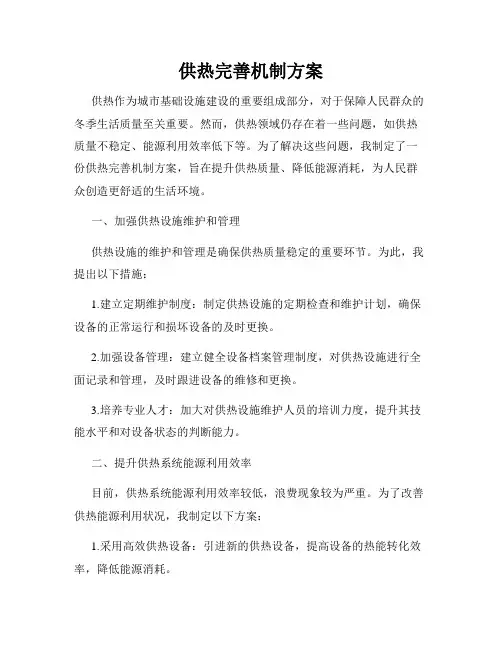 供热完善机制方案

供热作为城市基础设施建设的重要组成部分，对于保障人民群众的冬季生活质量至关重要。然而，供热领域仍存在着一些问题，如供热质量不稳定、能源利用效率低下等。为了解决这些问题，我制定了一份供热完善机制方案，旨在提升供热质量、降低能源消耗，为人民群众创造更舒适的生活环境。

一、加强供热设施维护和管理

供热设施的维护和管理是确保供热质量稳定的重要环节。为此，我提出以下措施：

1.建立定期维护制度：制定供热设施的定期检查和维护计划，确保设备的正常运行和损坏设备的及时更换。

2.加强设备管理：建立健全设备档案管理制度，对供热设施进行全面记录和管理，及时跟进设备的维修和更换。

3.培养专业人才：加大对供热设施维护人员的培训力度，提升其技能水平和对设备状态的判断能力。

二、提升供热系统能源利用效率

目前，供热系统能源利用效率较低，浪费现象较为严重。为了改善供热能源利用状况，我制定以下方案：

1.采用高效供热设备：引进新的供热设备，提高设备的热能转化效率，降低能源消耗。